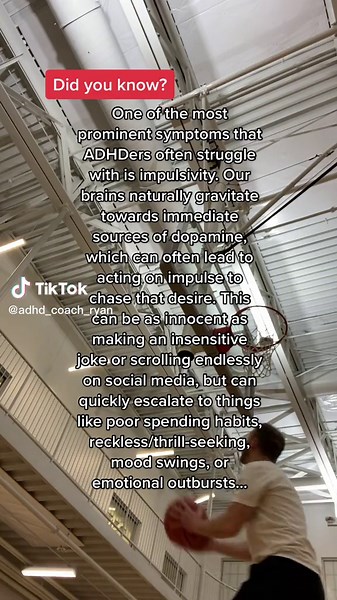 Did you know?

One of the most prominent symptoms that ADHDers often struggle with is impulsivity. Our brains naturally gravitate towards immediate sources of dopamine, which can often lead to acting on impulse to chase that desire. This can be as innocent as making an insensitive joke or scrolling endlessly on social media, but can quickly escalate to things like poor spending habits, reckless/thrill-seeking, mood swings, or emotional outbursts...

TikTok
@adhd_coach_ryan